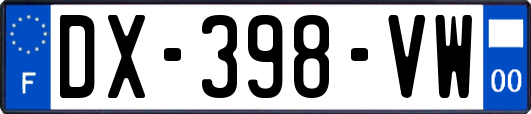 F
DX-398-VW
00